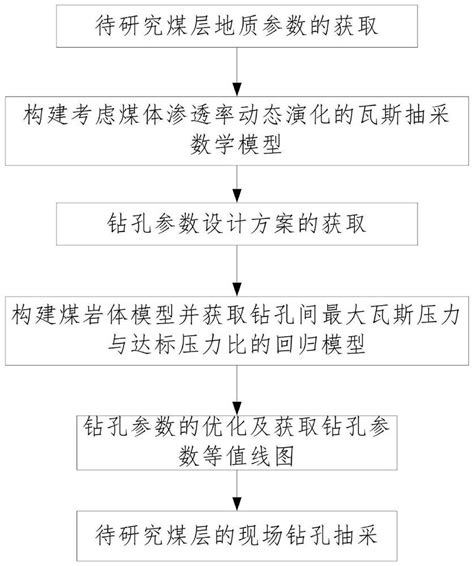 待研究煤层地质参数的获取

构建考虑煤体渗透率动态演化的瓦斯抽采数学模型

钻孔参数设计方案的获取

构建煤岩体模型并获取钻孔间最大瓦斯压力与达标压力比的回归模型

钻孔参数的优化及获取钻孔参数等值线图

待研究煤层的现场钻孔抽采